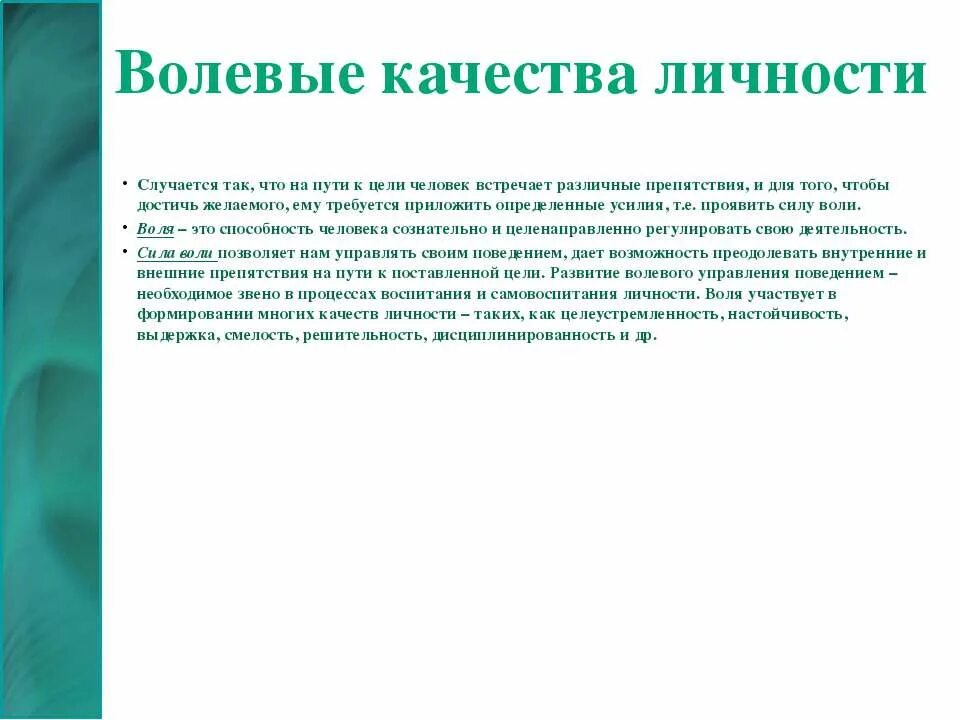 Волевые качества личности

• Случается так, что на пути к цели человек встречает различные препятствия, и для того, чтобы достичь желаемого, ему требуется приложить определенные усилия, т.е. проявить силу воли.
• Воля – это способность человека сознательно и целенаправленно регулировать свою деятельность.
• Сила воли позволяет нам управлять своим поведением, дает возможность преодолевать внутренние и внешние препятствия на пути к поставленной цели. Развитие волевого управления поведением – необходимое звено в процессах воспитания и самовоспитания личности. Воля участвует в формировании многих качеств личности – таких, как целеустремленность, настойчивость, выдержка, смелость, решительность, дисциплинированность и др.